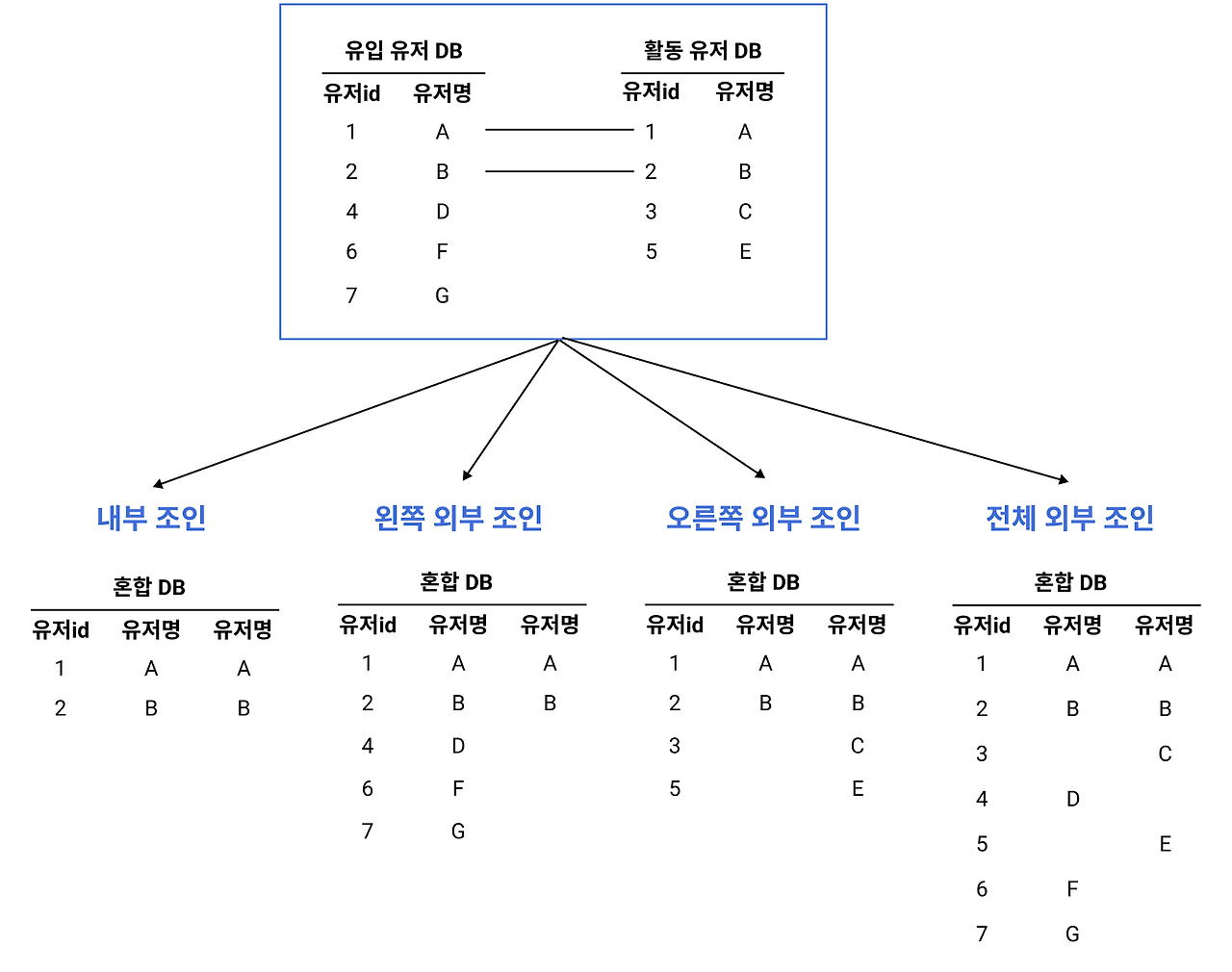 유입 유저 DB

| 유저id | 유저명 |
|---|---|
| 1 | A |
| 2 | B |
| 4 | D |
| 6 | F |
| 7 | G |

활동 유저 DB

| 유저id | 유저명 |
|---|---|
| 1 | A |
| 2 | B |
| 3 | C |
| 5 | E |

내부 조인

혼합 DB

| 유저id | 유저명 | 유저명 |
|---|---|---|
| 1 | A | A |
| 2 | B | B |

왼쪽 외부 조인

혼합 DB

| 유저id | 유저명 | 유저명 |
|---|---|---|
| 1 | A | A |
| 2 | B | B |
| 4 | D | |
| 6 | F | |
| 7 | G | |

오른쪽 외부 조인

혼합 DB

| 유저id | 유저명 | 유저명 |
|---|---|---|
| 1 | A | A |
| 2 | B | B |
| 3 | | C |
| 5 | | E |

전체 외부 조인

혼합 DB

| 유저id | 유저명 | 유저명 |
|---|---|---|
| 1 | A | A |
| 2 | B | B |
| 3 | | C |
| 4 | D | |
| 5 | | E |
| 6 | F | |
| 7 | G | |